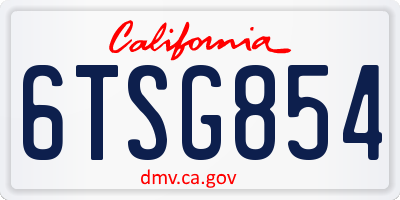 California

6TSG854

dmv.ca.gov